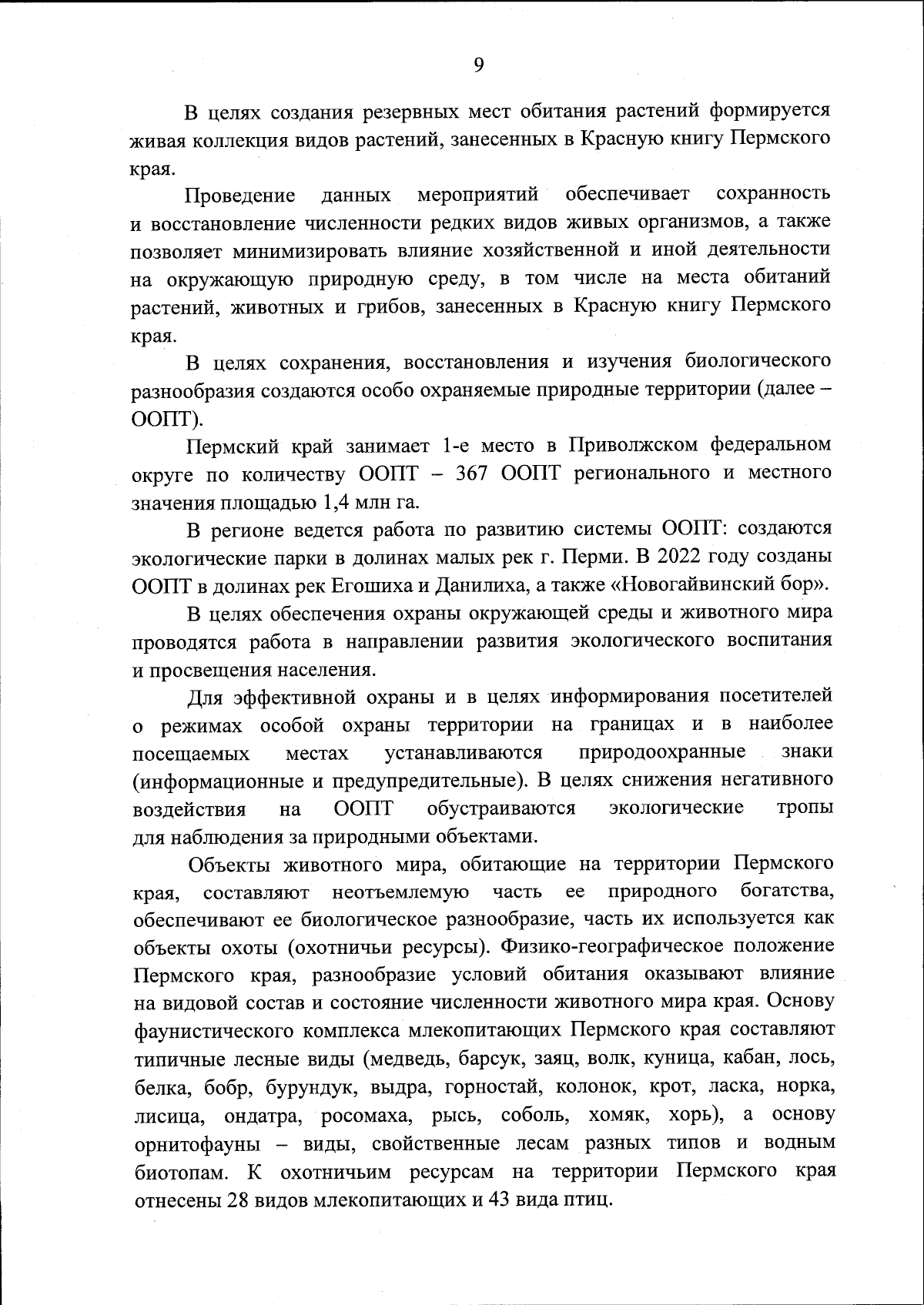 9

В целях создания резервных мест обитания растений формируется живая коллекция видов растений, занесенных в Красную книгу Пермского края.

Проведение данных мероприятий обеспечивает сохранность и восстановление численности редких видов живых организмов, а также позволяет минимизировать влияние хозяйственной и иной деятельности на окружающую природную среду, в том числе на места обитаний растений, животных и грибов, занесенных в Красную книгу Пермского края.

В целях сохранения, восстановления и изучения биологического разнообразия создаются особо охраняемые природные территории (далее – ООПТ).

Пермский край занимает 1-е место в Приволжском федеральном округе по количеству ООПТ – 367 ООПТ регионального и местного значения площадью 1,4 млн га.

В регионе ведется работа по развитию системы ООПТ: создаются экологические парки в долинах малых рек г. Перми. В 2022 году созданы ООПТ в долинах рек Егошиха и Данилиха, а также «Новогайвинский бор».

В целях обеспечения охраны окружающей среды и животного мира проводятся работа в направлении развития экологического воспитания и просвещения населения.

Для эффективной охраны и в целях информирования посетителей о режимах особой охраны территории на границах и в наиболее посещаемых местах устанавливаются природоохранные знаки (информационные и предупредительные). В целях снижения негативного воздействия на ООПТ обустраиваются экологические тропы для наблюдения за природными объектами.

Объекты животного мира, обитающие на территории Пермского края, составляют неотъемлемую часть ее природного богатства, обеспечивают ее биологическое разнообразие, часть их используется как объекты охоты (охотничьи ресурсы). Физико-географическое положение Пермского края, разнообразие условий обитания оказывают влияние на видовой состав и состояние численности животного мира края. Основу фаунистического комплекса млекопитающих Пермского края составляют типичные лесные виды (медведь, барсук, заяц, волк, куница, кабан, лось, белка, бобр, бурундук, выдра, горностай, колонок, крот, ласка, норка, лисица, ондатра, росомаха, рысь, соболь, хомяк, хорь), а основу орнитофауны – виды, свойственные лесам разных типов и водным биотопам. К охотничьим ресурсам на территории Пермского края отнесены 28 видов млекопитающих и 43 вида птиц.